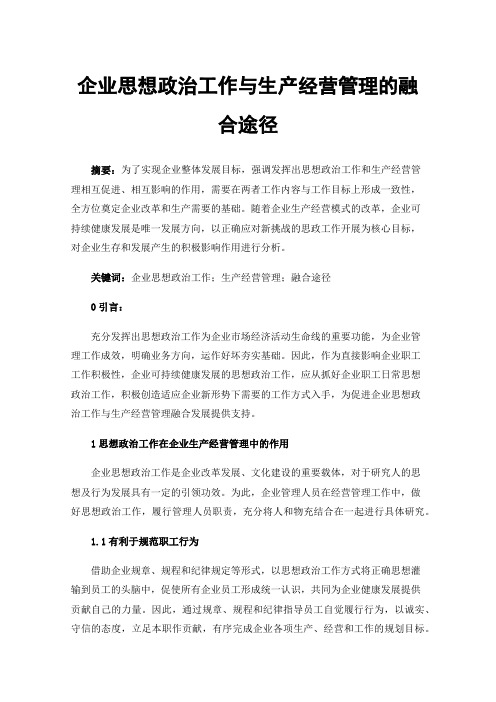 企业思想政治工作与生产经营管理的融合途径

摘要：为了实现企业整体发展目标，强调发挥出思想政治工作和生产经营管理相互促进、相互影响的作用，需要在两者工作内容与工作目标上形成一致性，全方位奠定企业改革和生产需要的基础。随着企业生产经营模式的改革，企业可持续健康发展是唯一发展方向，以正确应对新挑战的思政工作开展为核心目标，对企业生存和发展产生的积极影响作用进行分析。

关键词：企业思想政治工作；生产经营管理；融合途径

0 引言：

充分发挥出思想政治工作为企业市场经济活动生命线的重要功能，为企业管理工作成效，明确业务方向，运作好坏夯实基础。因此，作为直接影响企业职工工作积极性，企业可持续健康发展的思想政治工作，应从抓好企业职工日常思想政治工作，积极创造适应企业新形势下需要的工作方式入手，为促进企业思想政治工作与生产经营管理融合发展提供支持。

1 思想政治工作在企业生产经营管理中的作用

企业思想政治工作是企业改革发展、文化建设的重要载体，对于研究人的思想及行为发展具有一定的引领功效。为此，企业管理人员在经营管理工作中，做好思想政治工作，履行管理人员职责，充分将人和物充结合在一起进行具体研究。

1.1 有利于规范职工行为

借助企业规章、规程和纪律规定等形式，以思想政治工作方式将正确思想灌输到员工的头脑中，促使所有企业员工形成统一认识，共同为企业健康发展提供贡献自己的力量。因此，通过规章、规程和纪律指导员工自觉履行行为，以诚实、守信的态度，立足本职作贡献，有序完成企业各项生产、经营和工作的规划目标。